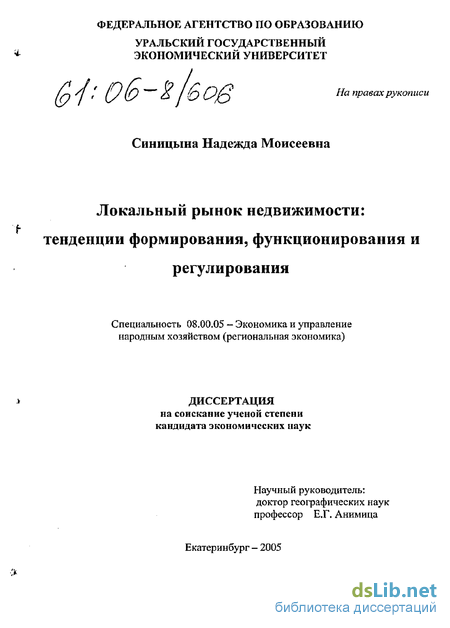 ФЕДЕРАЛЬНОЕ АГЕНТСТВО ПО ОБРАЗОВАНИЮ
УРАЛЬСКИЙ ГОСУДАРСТВЕННЫЙ ЭКОНОМИЧЕСКИЙ УНИВЕРСИТЕТ

61:06-8/606

На правах рукописи

Синицына Надежда Моисеевна

Локальный рынок недвижимости: тенденции формирования, функционирования и регулирования

Специальность 08.00.05 – Экономика и управление народным хозяйством (региональная экономика)

ДИССЕРТАЦИЯ
на соискание ученой степени кандидата экономических наук

Научный руководитель:
доктор географических наук
профессор Е.Г. Анимица

Екатеринбург – 2005

dsLib.net
библиотека диссертаций